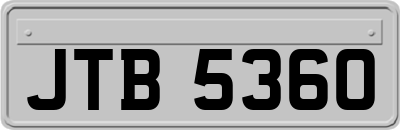 JTB 5360